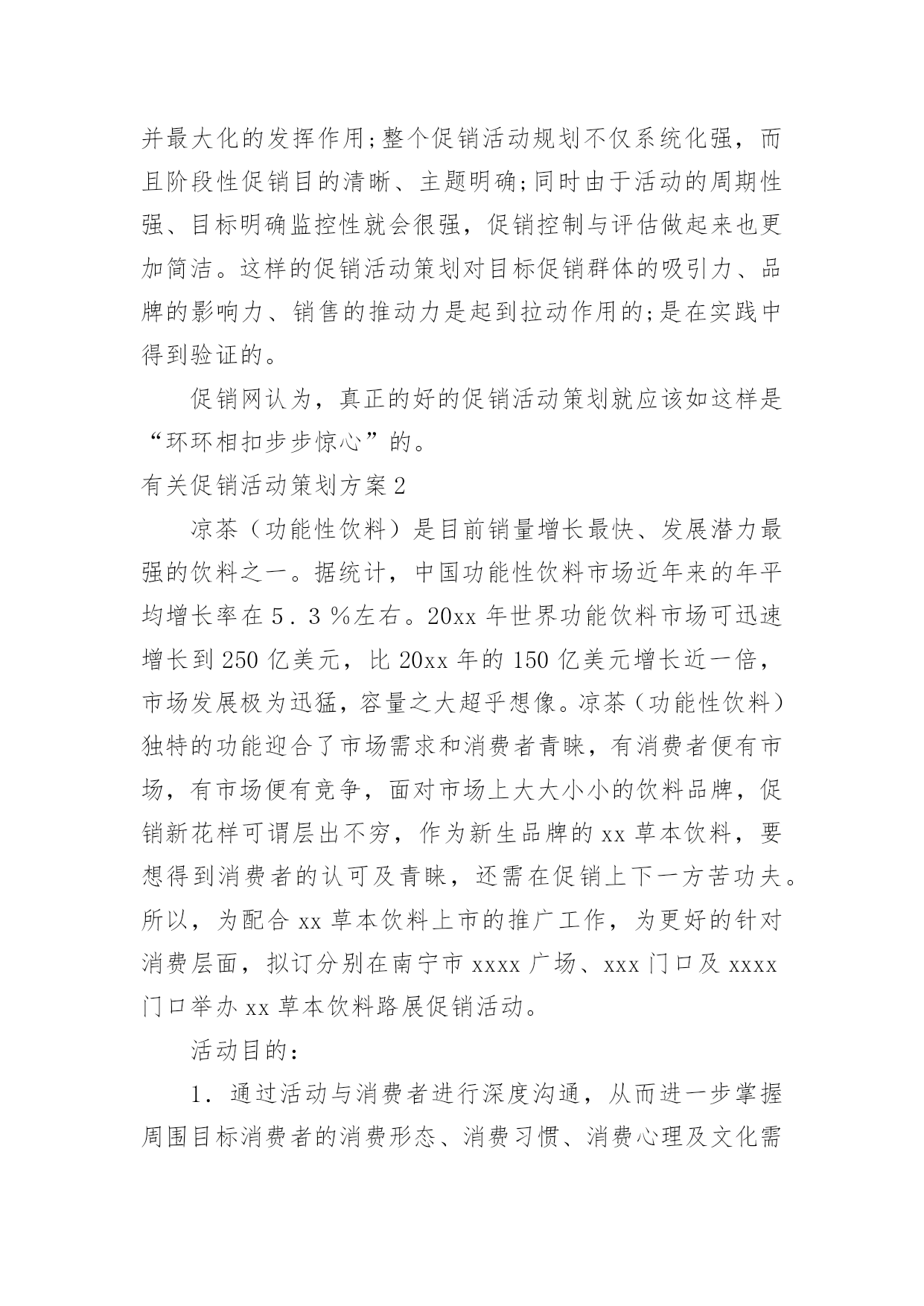 并最大化的发挥作用;整个促销活动规划不仅系统化强，而且阶段性促销目的清晰、主题明确;同时由于活动的周期性强、目标明确监控性就会很强，促销控制与评估做起来也更加简洁。这样的促销活动策划对目标促销群体的吸引力、品牌的影响力、销售的推动力是起到拉动作用的;是在实践中得到验证的。

促销网认为，真正的好的促销活动策划就应该如这样是“环环相扣步步惊心”的。

有关促销活动策划方案2

凉茶（功能性饮料）是目前销量增长最快、发展潜力最强的饮料之一。据统计，中国功能性饮料市场近年来的年平均增长率在5．3％左右。20xx年世界功能饮料市场可迅速增长到250亿美元，比20xx年的150亿美元增长近一倍，市场发展极为迅猛，容量之大超乎想像。凉茶（功能性饮料）独特的功能迎合了市场需求和消费者青睐，有消费者便有市场，有市场便有竞争，面对市场上大大小小的饮料品牌，促销新花样可谓层出不穷，作为新生品牌的xx草本饮料，要想得到消费者的认可及青睐，还需在促销上下一方苦功夫。所以，为配合xx草本饮料上市的推广工作，为更好的针对消费层面，拟订分别在南宁市xxxx广场、xxx门口及xxxx门口举办xx草本饮料路展促销活动。

活动目的：

1．通过活动与消费者进行深度沟通，从而进一步掌握周围目标消费者的消费形态、消费习惯、消费心理及文化需